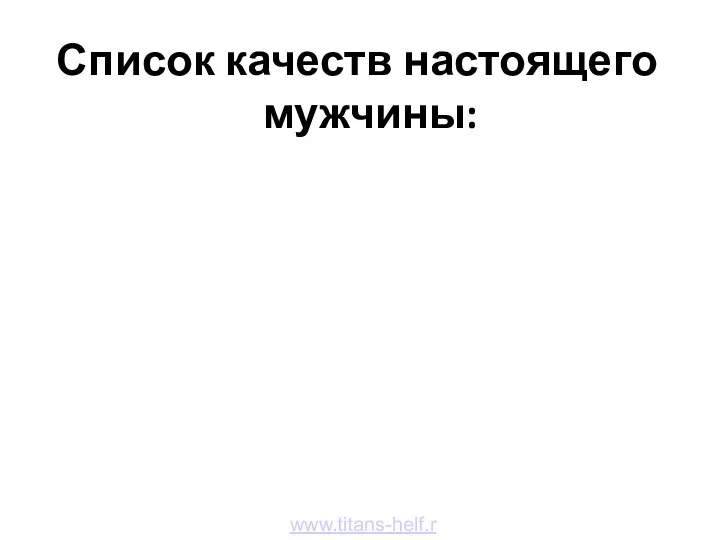 Список качеств настоящего мужчины:

www.titans-helf.r